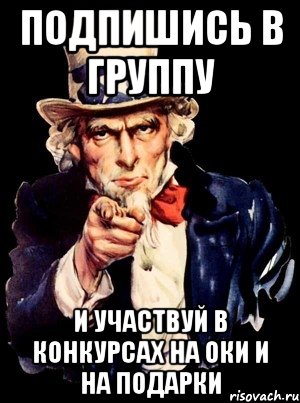 ПОДПИШИСЬ В ГРУППУ

И УЧАСТВУЙ В КОНКУРСАХ НА ОКИ И НА ПОДАРКИ

risovach.ru